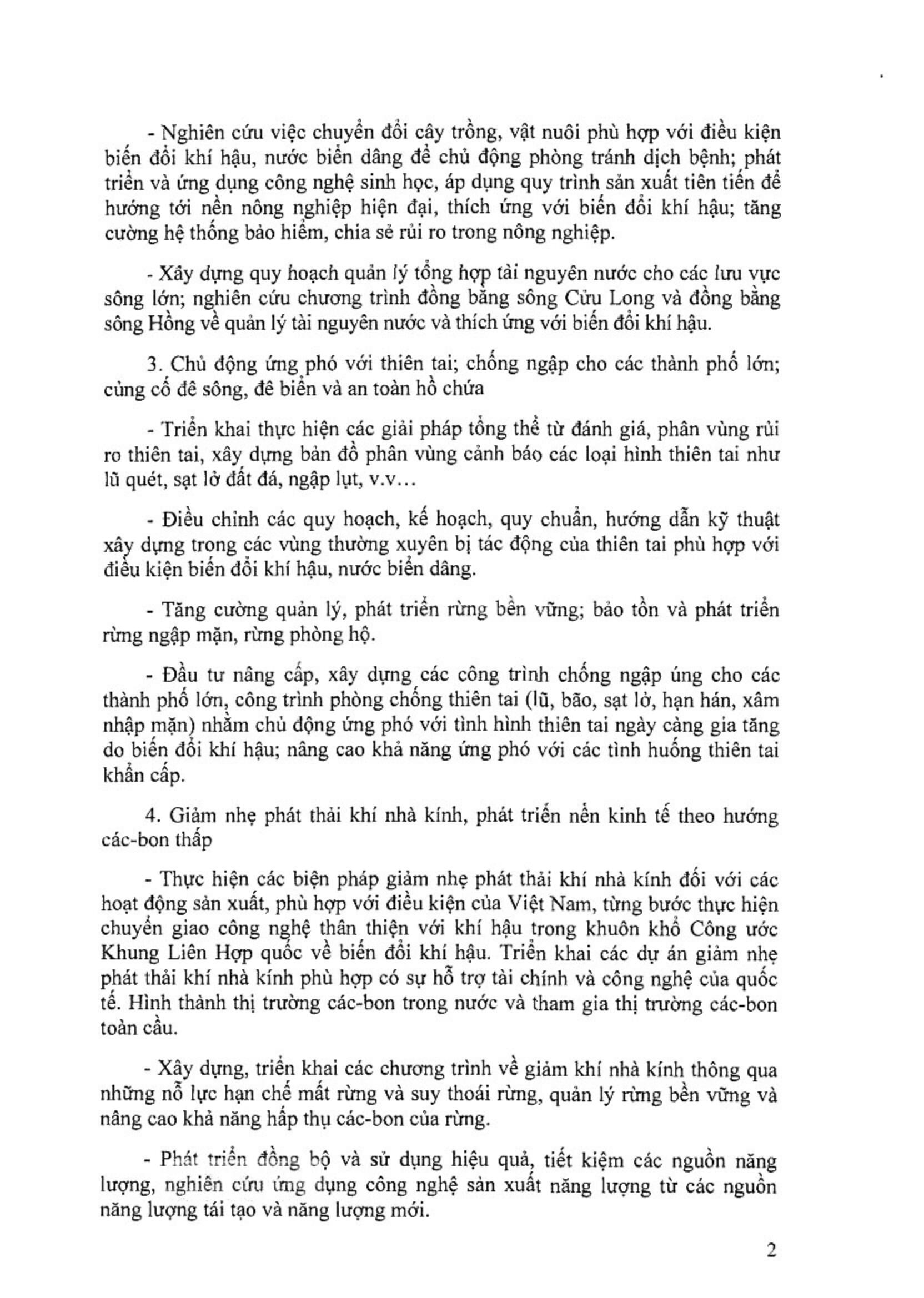 - Nghiên cứu việc chuyển đổi cây trồng, vật nuôi phù hợp với điều kiện biến đổi khí hậu, nước biển dâng để chủ động phòng tránh dịch bệnh; phát triển và ứng dụng công nghệ sinh học, áp dụng quy trình sản xuất tiên tiến để hướng tới nền nông nghiệp hiện đại, thích ứng với biến đổi khí hậu; tăng cường hệ thống bảo hiểm, chia sẻ rủi ro trong nông nghiệp.

- Xây dựng quy hoạch quản lý tổng hợp tài nguyên nước cho các lưu vực sông lớn; nghiên cứu chương trình đồng bằng sông Cửu Long và đồng bằng sông Hồng về quản lý tài nguyên nước và thích ứng với biến đổi khí hậu.

3. Chủ động ứng phó với thiên tai; chống ngập cho các thành phố lớn; củng cố đê sông, đê biển và an toàn hồ chứa

- Triển khai thực hiện các giải pháp tổng thể từ đánh giá, phân vùng rủi ro thiên tai, xây dựng bản đồ phân vùng cảnh báo các loại hình thiên tai như lũ quét, sạt lở đất đá, ngập lụt, v.v…

- Điều chỉnh các quy hoạch, kế hoạch, quy chuẩn, hướng dẫn kỹ thuật xây dựng trong các vùng thường xuyên bị tác động của thiên tai phù hợp với điều kiện biến đổi khí hậu, nước biển dâng.

- Tăng cường quản lý, phát triển rừng bền vững; bảo tồn và phát triển rừng ngập mặn, rừng phòng hộ.

- Đầu tư nâng cấp, xây dựng các công trình chống ngập úng cho các thành phố lớn, công trình phòng chống thiên tai (lũ, bão, sạt lở, hạn hán, xâm nhập mặn) nhằm chủ động ứng phó với tình hình thiên tai ngày càng gia tăng do biến đổi khí hậu; nâng cao khả năng ứng phó với các tình huống thiên tai khẩn cấp.

4. Giảm nhẹ phát thải khí nhà kính, phát triển nền kinh tế theo hướng các-bon thấp

- Thực hiện các biện pháp giảm nhẹ phát thải khí nhà kính đối với các hoạt động sản xuất, phù hợp với điều kiện của Việt Nam, từng bước thực hiện chuyển giao công nghệ thân thiện với khí hậu trong khuôn khổ Công ước Khung Liên Hợp quốc về biến đổi khí hậu. Triển khai các dự án giảm nhẹ phát thải khí nhà kính phù hợp có sự hỗ trợ tài chính và công nghệ của quốc tế. Hình thành thị trường các-bon trong nước và tham gia thị trường các-bon toàn cầu.

- Xây dựng, triển khai các chương trình về giảm khí nhà kính thông qua những nỗ lực hạn chế mất rừng và suy thoái rừng, quản lý rừng bền vững và nâng cao khả năng hấp thụ các-bon của rừng.

- Phát triển đồng bộ và sử dụng hiệu quả, tiết kiệm các nguồn năng lượng, nghiên cứu ứng dụng công nghệ sản xuất năng lượng từ các nguồn năng lượng tái tạo và năng lượng mới.

2